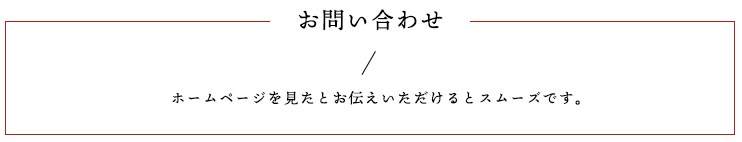 お問い合わせ

/

ホームページを見たとお伝えいただけるとスムーズです。